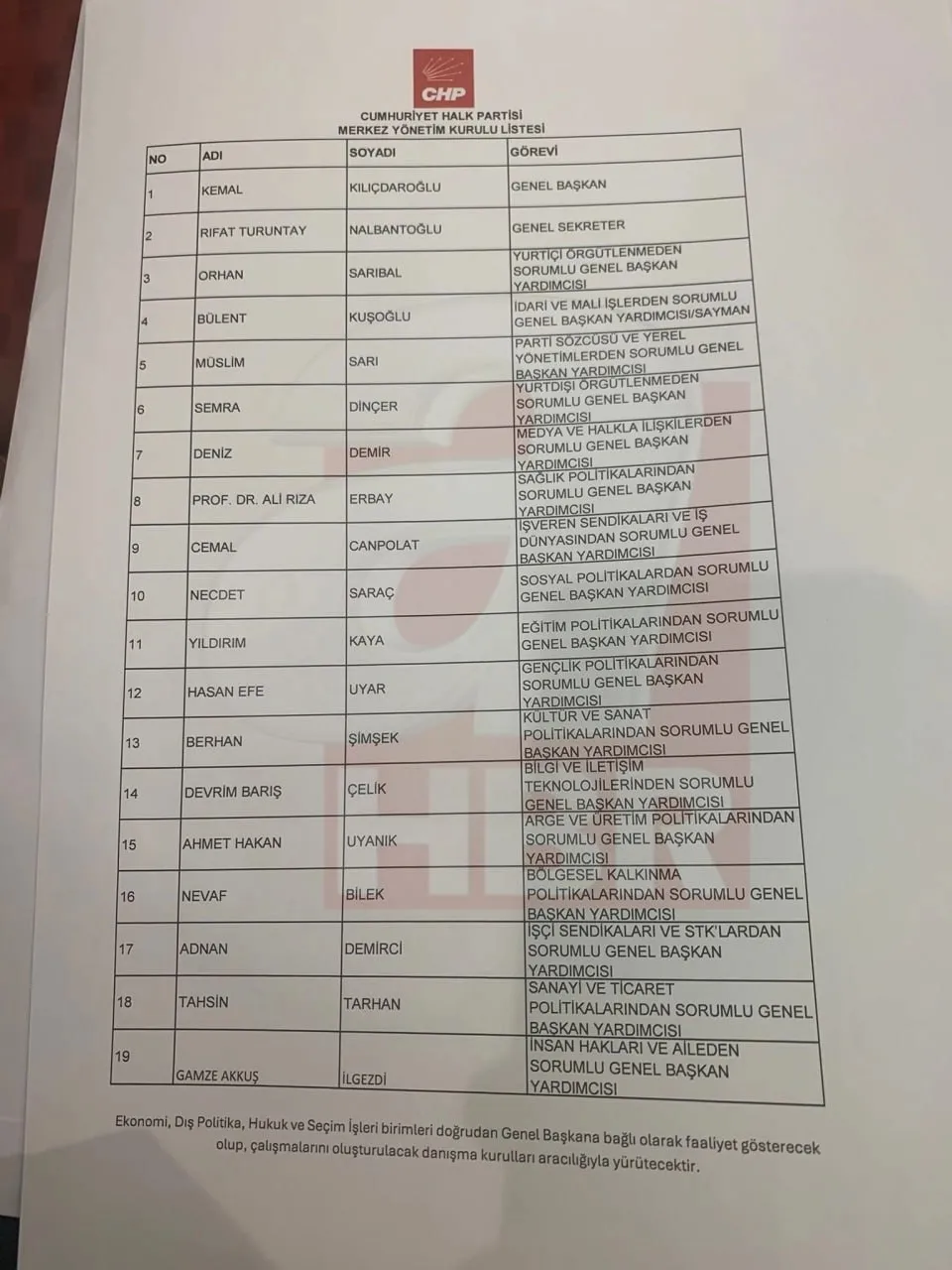 CHP

CUMHURİYET HALK PARTİSİ
MERKEZ YÖNETİM KURULU LİSTESİ

| NO | ADI | SOYADI | GÖREVİ |
|---|---|---|---|
| 1 | KEMAL | KILIÇDAROĞLU | GENEL BAŞKAN |
| 2 | RIFAT TURUNTAY | NALBANTOĞLU | GENEL SEKRETER |
| 3 | ORHAN | SARIBAL | YURTİÇİ ÖRGÜTLENMEDEN SORUMLU GENEL BAŞKAN YARDIMCISI |
| 4 | BÜLENT | KUŞOĞLU | İDARİ VE MALİ İŞLERDEN SORUMLU GENEL BAŞKAN YARDIMCISI/SAYMAN |
| 5 | MÜSLİM | SARI | PARTİ SÖZCÜSÜ VE YEREL YÖNETİMLERDEN SORUMLU GENEL BAŞKAN YARDIMCISI |
| 6 | SEMRA | DİNÇER | YURTDIŞI ÖRGÜTLENMEDEN SORUMLU GENEL BAŞKAN YARDIMCISI |
| 7 | DENİZ | DEMİR | MEDYA VE HALKLA İLİŞKİLERDEN SORUMLU GENEL BAŞKAN YARDIMCISI |
| 8 | PROF. DR. ALİ RIZA | ERBAY | SAĞLIK POLİTİKALARINDAN SORUMLU GENEL BAŞKAN YARDIMCISI |
| 9 | CEMAL | CANPOLAT | İŞVEREN SENDİKALARI VE İŞ DÜNYASINDAN SORUMLU GENEL BAŞKAN YARDIMCISI |
| 10 | NECDET | SARAÇ | SOSYAL POLİTİKALARDAN SORUMLU GENEL BAŞKAN YARDIMCISI |
| 11 | YILDIRIM | KAYA | EĞİTİM POLİTİKALARINDAN SORUMLU GENEL BAŞKAN YARDIMCISI |
| 12 | HASAN EFE | UYAR | GENÇLİK POLİTİKALARINDAN SORUMLU GENEL BAŞKAN YARDIMCISI |
| 13 | BERHAN | ŞİMŞEK | KÜLTÜR VE SANAT POLİTİKALARINDAN SORUMLU GENEL BAŞKAN YARDIMCISI |
| 14 | DEVRİM BARIŞ | ÇELİK | BİLGİ VE İLETİŞİM TEKNOLOJİLERİNDEN SORUMLU GENEL BAŞKAN YARDIMCISI |
| 15 | AHMET HAKAN | UYANIK | ARGE VE ÜRETİM POLİTİKALARINDAN SORUMLU GENEL BAŞKAN YARDIMCISI |
| 16 | NEVAF | BİLEK | BÖLGESEL KALKINMA POLİTİKALARINDAN SORUMLU GENEL BAŞKAN YARDIMCISI |
| 17 | ADNAN | DEMİRCİ | İŞÇİ SENDİKALARI VE STK'LARDAN SORUMLU GENEL BAŞKAN YARDIMCISI |
| 18 | TAHSİN | TARHAN | SANAYİ VE TİCARET POLİTİKALARINDAN SORUMLU GENEL BAŞKAN YARDIMCISI |
| 19 | GAMZE AKKUŞ | İLGEZDİ | İNSAN HAKLARI VE AİLEDEN SORUMLU GENEL BAŞKAN YARDIMCISI |

Ekonomi, Dış Politika, Hukuk ve Seçim İşleri birimleri doğrudan Genel Başkana bağlı olarak faaliyet gösterecek olup, çalışmalarını oluşturulacak danışma kurulları aracılığıyla yürütecektir.